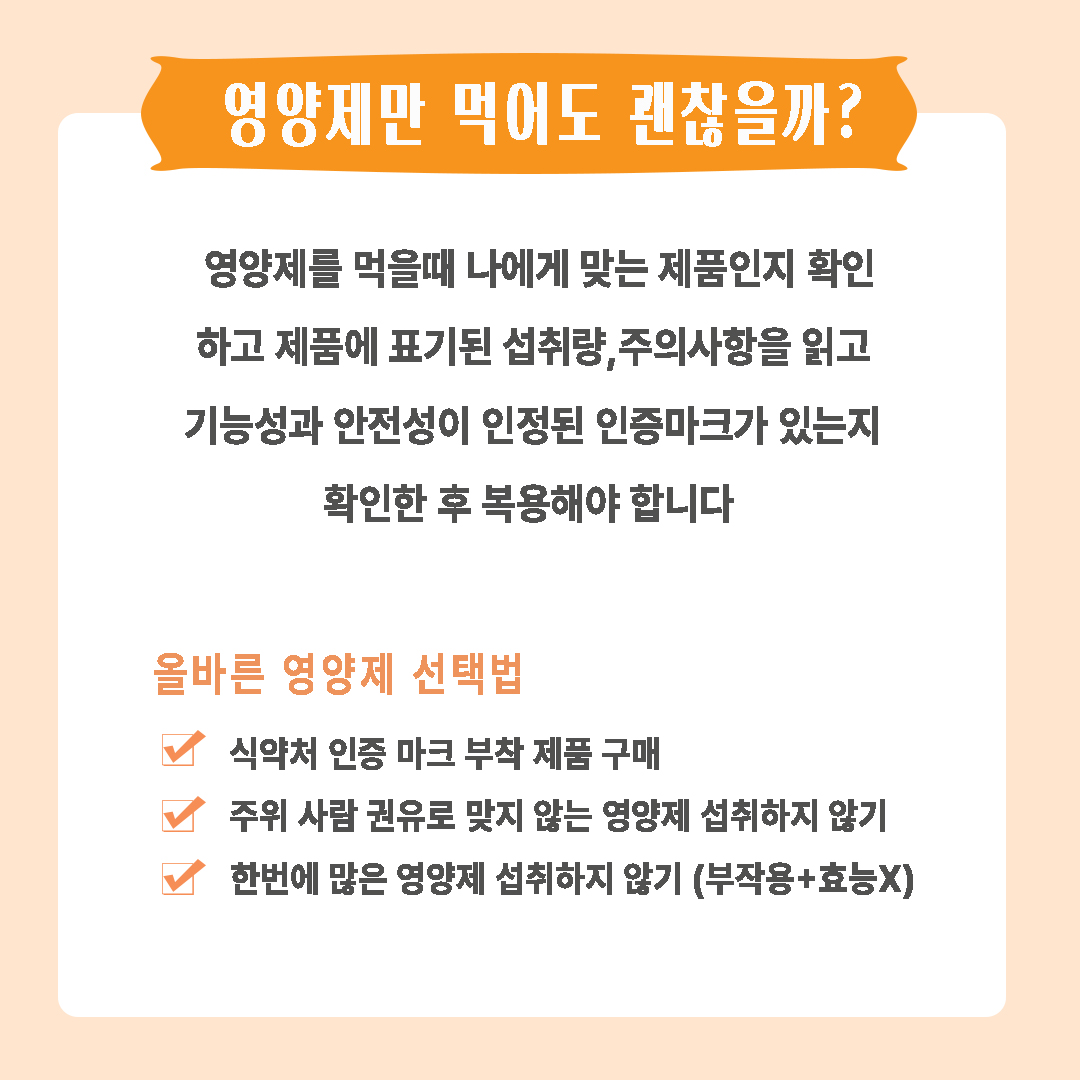 영양제만 먹어도 괜찮을까?

영양제를 먹을때 나에게 맞는 제품인지 확인하고 제품에 표기된 섭취량,주의사항을 읽고 기능성과 안전성이 인정된 인증마크가 있는지 확인한 후 복용해야 합니다

올바른 영양제 선택법

☑ 식약처 인증 마크 부착 제품 구매
☑ 주위 사람 권유로 맞지 않는 영양제 섭취하지 않기
☑ 한번에 많은 영양제 섭취하지 않기 (부작용+효능X)